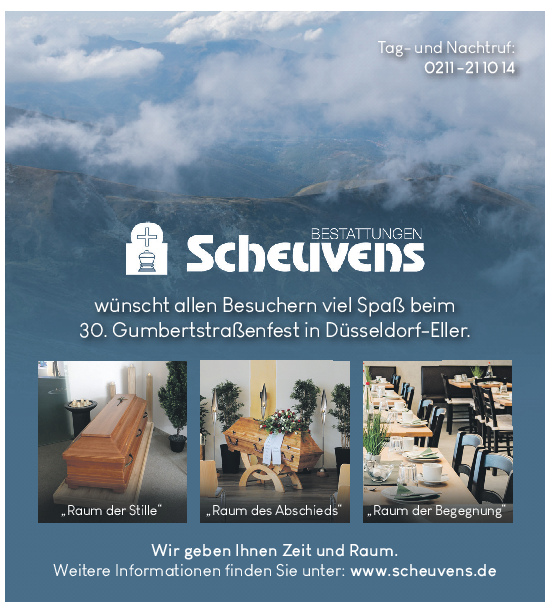 Tag- und Nachtruf:
0211 - 21 10 14

BESTATTUNGEN
Scheuvens

wünscht allen Besuchern viel Spaß beim 30. Gumbertstraßenfest in Düsseldorf-Eller.

„Raum der Stille"

„Raum des Abschieds"

„Raum der Begegnung"

Wir geben Ihnen Zeit und Raum.
Weitere Informationen finden Sie unter: www.scheuvens.de